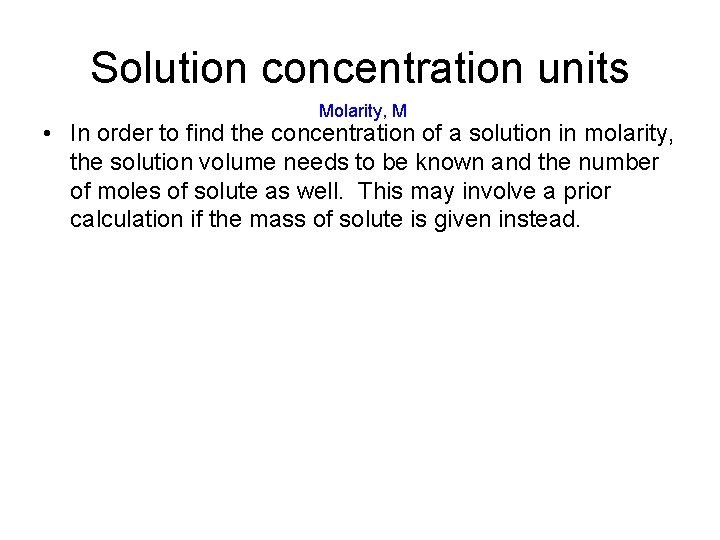 Solution concentration units

Molarity, M

• In order to find the concentration of a solution in molarity, the solution volume needs to be known and the number of moles of solute as well. This may involve a prior calculation if the mass of solute is given instead.